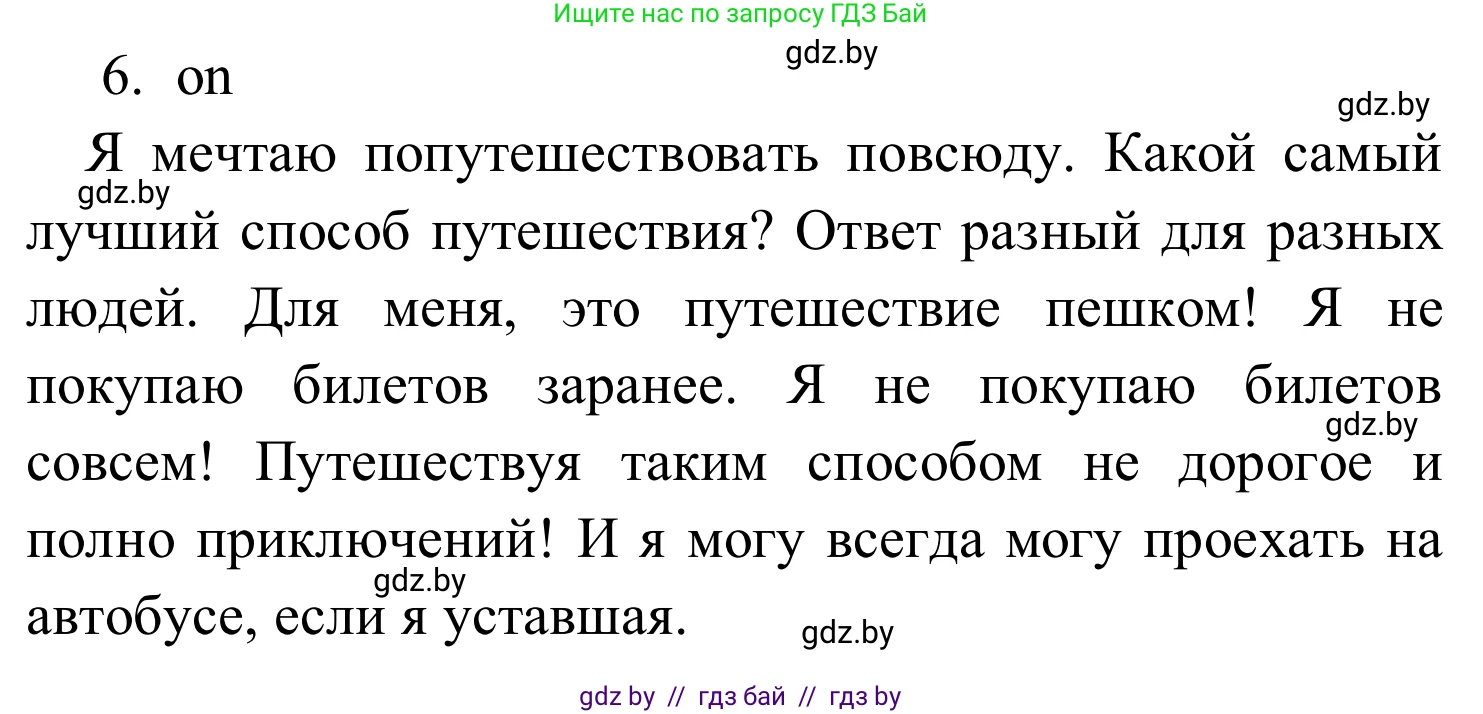 Ищите нас по запросу ГДЗ Бай

gdz.by

6. on

gdz.by

Я мечтаю попутешествовать повсюду. Какой самый лучший способ путешествия? Ответ разный для разных людей. Для меня, это путешествие пешком! Я не покупаю билетов заранее. Я не покупаю билетов совсем! Путешествуя таким способом не дорогое и полно приключений! И я могу всегда могу проехать на автобусе, если я уставшая.

gdz.by

gdz.by

gdz.by

gdz.by

gdz by // гдз бай // гдз by